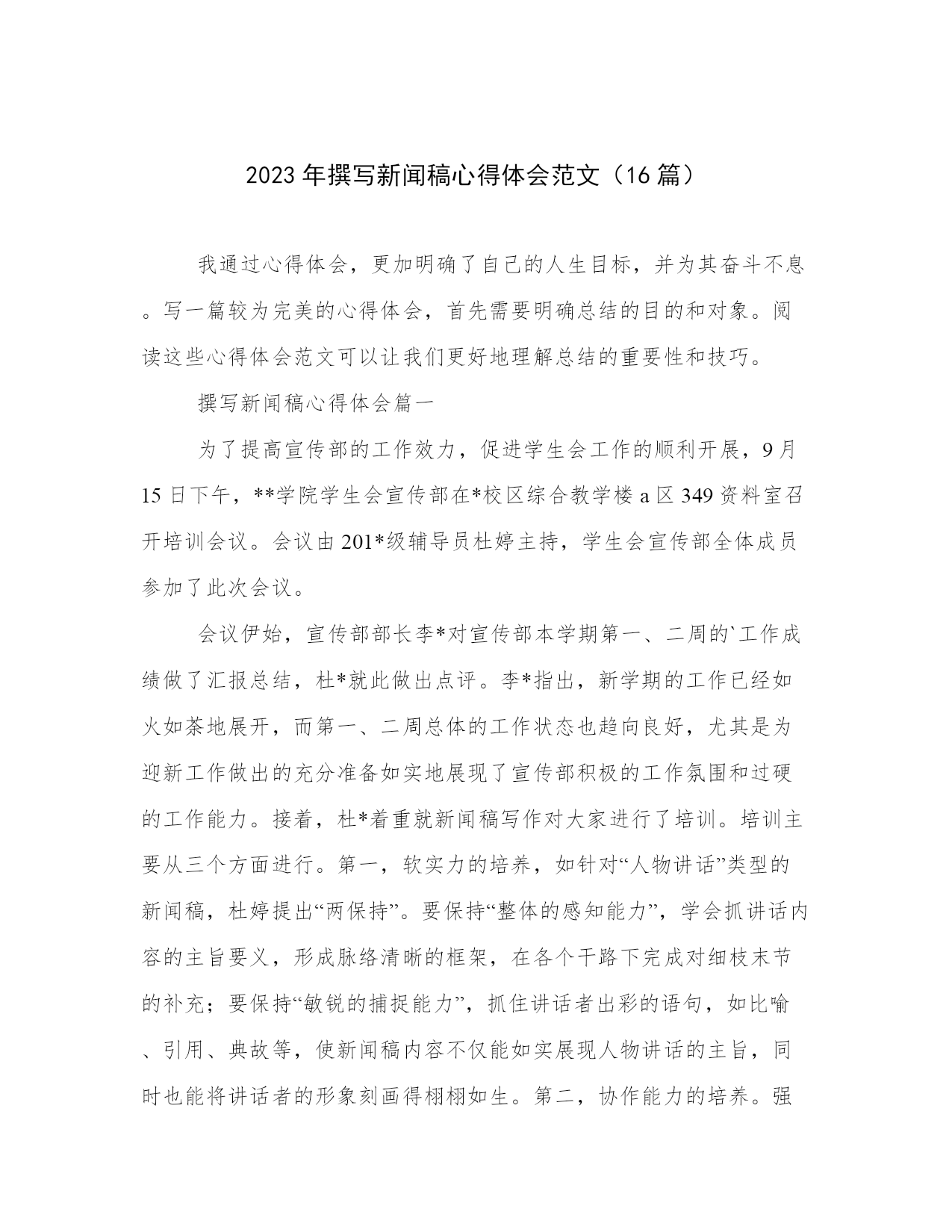 2023年撰写新闻稿心得体会范文（16篇）

我通过心得体会，更加明确了自己的人生目标，并为其奋斗不息。写一篇较为完美的心得体会，首先需要明确总结的目的和对象。阅读这些心得体会范文可以让我们更好地理解总结的重要性和技巧。

撰写新闻稿心得体会篇一

为了提高宣传部的工作效力，促进学生会工作的顺利开展，9月15日下午，**学院学生会宣传部在*校区综合教学楼a区349资料室召开培训会议。会议由201*级辅导员杜婷主持，学生会宣传部全体成员参加了此次会议。

会议伊始，宣传部部长李*对宣传部本学期第一、二周的`工作成绩做了汇报总结，杜*就此做出点评。李*指出，新学期的工作已经如火如荼地展开，而第一、二周总体的工作状态也趋向良好，尤其是为迎新工作做出的充分准备如实地展现了宣传部积极的工作氛围和过硬的工作能力。接着，杜*着重就新闻稿写作对大家进行了培训。培训主要从三个方面进行。第一，软实力的培养，如针对“人物讲话”类型的新闻稿，杜婷提出“两保持”。要保持“整体的感知能力”，学会抓讲话内容的主旨要义，形成脉络清晰的框架，在各个干路下完成对细枝末节的补充；要保持“敏锐的捕捉能力”，抓住讲话者出彩的语句，如比喻、引用、典故等，使新闻稿内容不仅能如实展现人物讲话的主旨，同时也能将讲话者的形象刻画得栩栩如生。第二，协作能力的培养。强